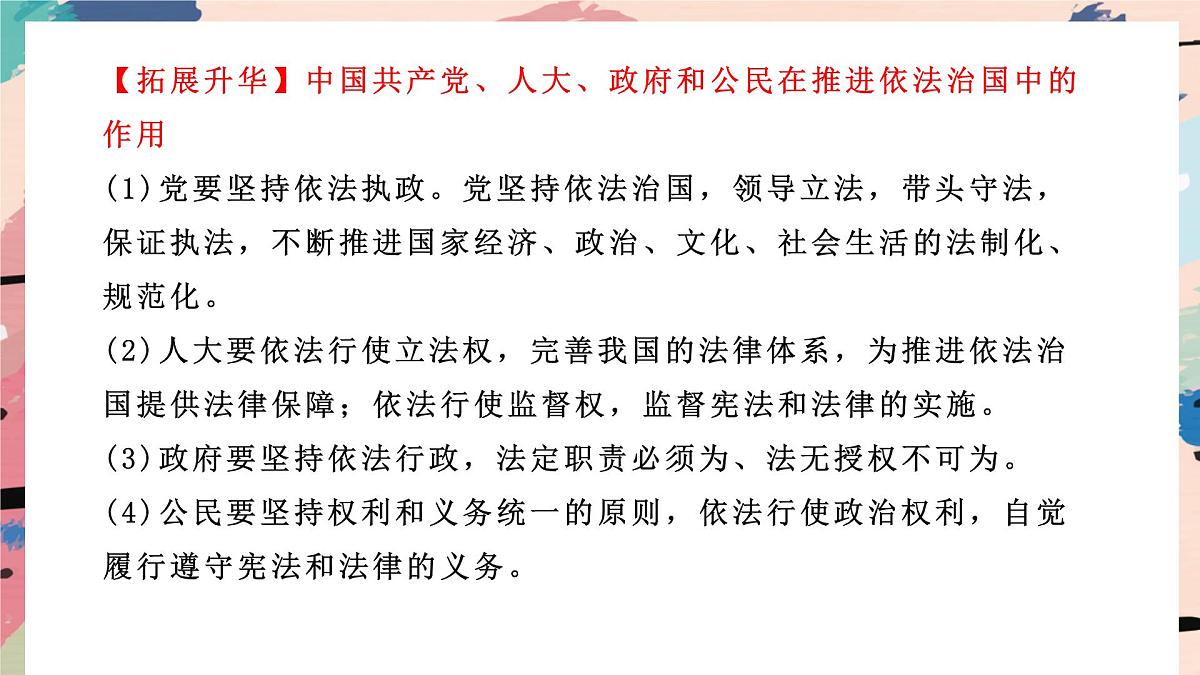 【拓展升华】中国共产党、人大、政府和公民在推进依法治国中的作用

(1)党要坚持依法执政。党坚持依法治国，领导立法，带头守法，保证执法，不断推进国家经济、政治、文化、社会生活的法制化、规范化。

(2)人大要依法行使立法权，完善我国的法律体系，为推进依法治国提供法律保障；依法行使监督权，监督宪法和法律的实施。

(3)政府要坚持依法行政，法定职责必须为、法无授权不可为。

(4)公民要坚持权利和义务统一的原则，依法行使政治权利，自觉履行遵守宪法和法律的义务。